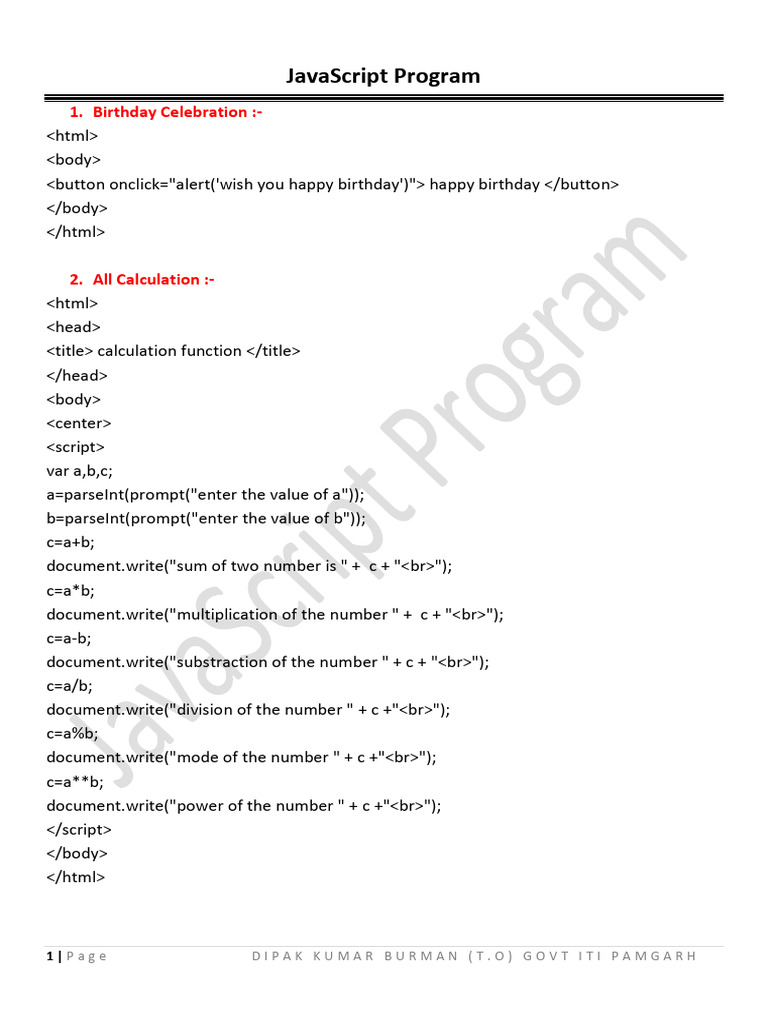 JavaScript Program

1. Birthday Celebration :-
<html>
<body>
<button onclick="alert('wish you happy birthday')"> happy birthday </button>
</body>
</html>

2. All Calculation :-
<html>
<head>
<title> calculation function </title>
</head>
<body>
<center>
<script>
var a,b,c;
a=parseInt(prompt("enter the value of a"));
b=parseInt(prompt("enter the value of b"));
c=a+b;
document.write("sum of two number is " + c + "<br>");
c=a*b;
document.write("multiplication of the number " + c + "<br>");
c=a-b;
document.write("substraction of the number " + c + "<br>");
c=a/b;
document.write("division of the number " + c +"<br>");
c=a%b;
document.write("mode of the number " + c +"<br>");
c=a**b;
document.write("power of the number " + c +"<br>");
</script>
</body>
</html>

JavaScript Program

1 | Page DIPAK KUMAR BURMAN (T.O) GOVT ITI PAMGARH